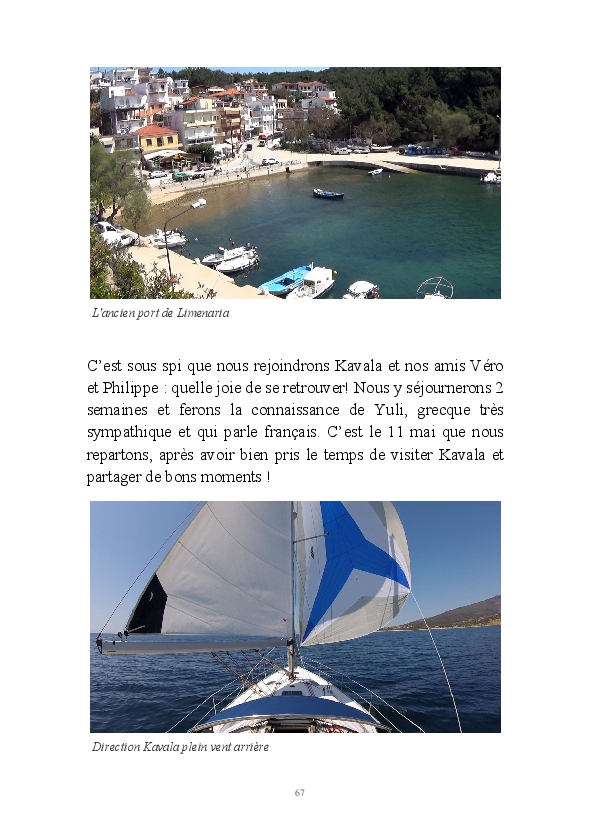 L'ancien port de Limenaria

C'est sous spi que nous rejoindrons Kavala et nos amis Véro et Philippe : quelle joie de se retrouver! Nous y séjournerons 2 semaines et ferons la connaissance de Yuli, grecque très sympathique et qui parle français. C'est le 11 mai que nous repartons, après avoir bien pris le temps de visiter Kavala et partager de bons moments !

Direction Kavala plein vent arrière

67